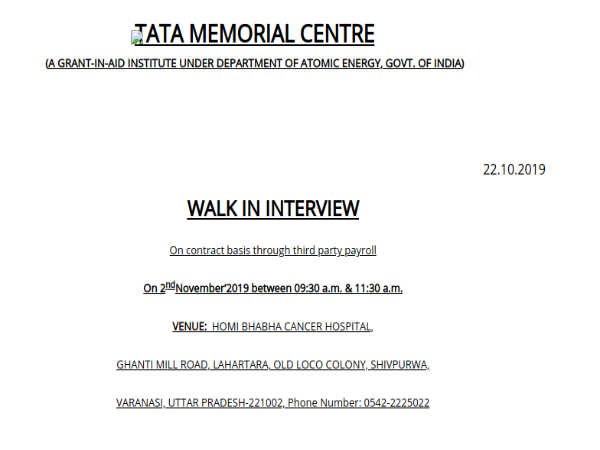 TATA MEMORIAL CENTRE

(A GRANT-IN-AID INSTITUTE UNDER DEPARTMENT OF ATOMIC ENERGY, GOVT. OF INDIA)

22.10.2019

WALK IN INTERVIEW

On contract basis through third party payroll

On 2$^{nd}$November'2019 between 09:30 a.m. & 11:30 a.m.

VENUE: HOMI BHABHA CANCER HOSPITAL,

GHANTI MILL ROAD, LAHARTARA, OLD LOCO COLONY, SHIVPURWA,

VARANASI, UTTAR PRADESH-221002, Phone Number: 0542-2225022